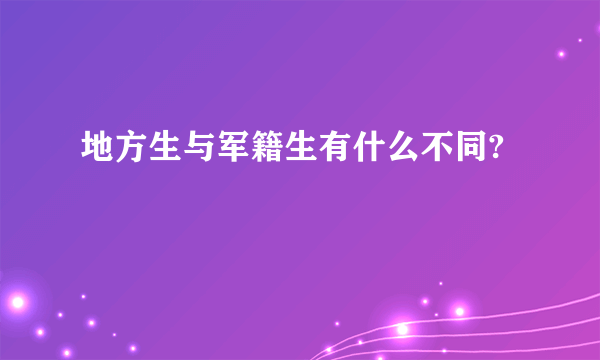 地方生与军籍生有什么不同?